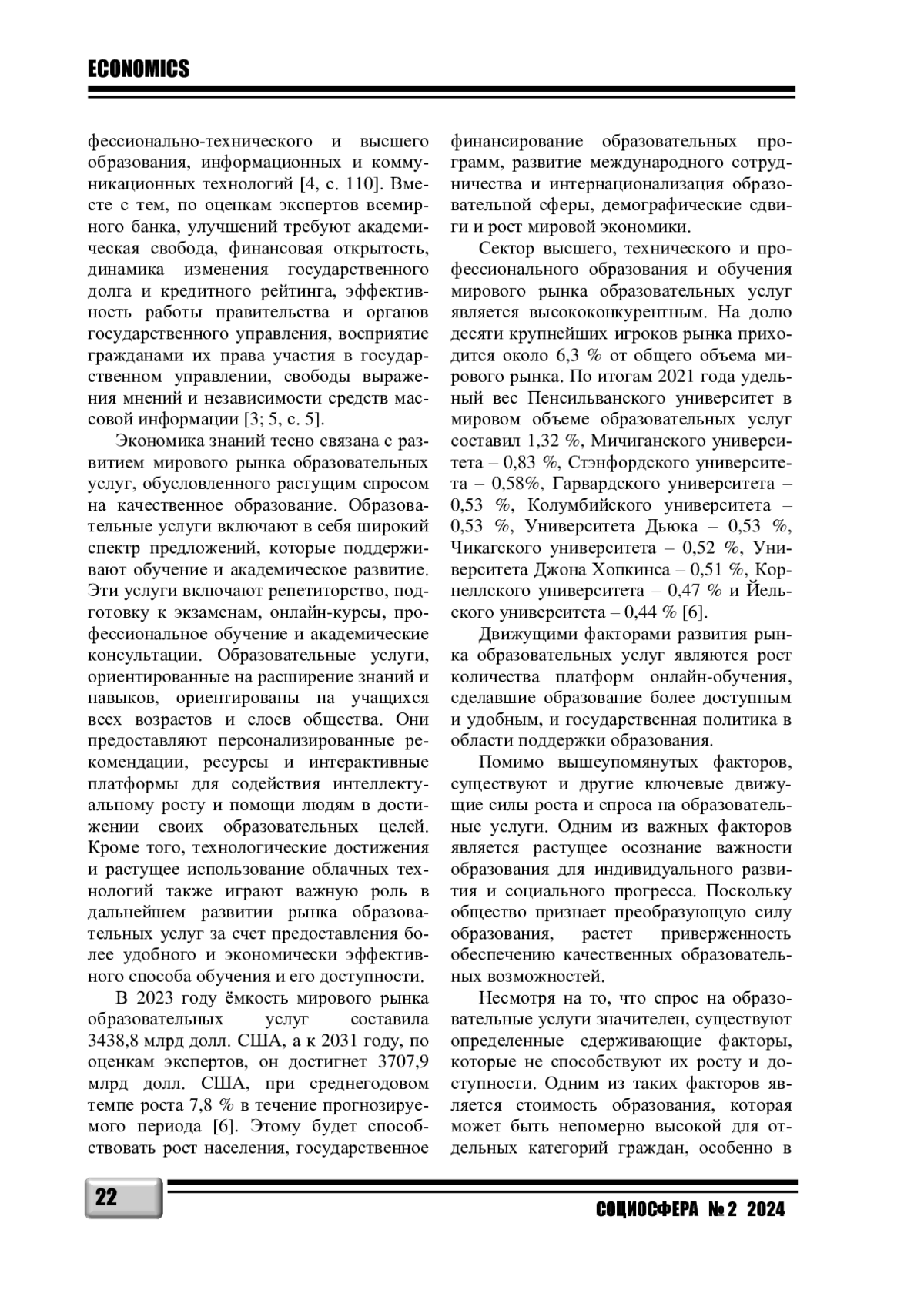 ECONOMICS

фессионально-технического и высшего образования, информационных и коммуникационных технологий [4, с. 110]. Вместе с тем, по оценкам экспертов всемирного банка, улучшений требуют академическая свобода, финансовая открытость, динамика изменения государственного долга и кредитного рейтинга, эффективность работы правительства и органов государственного управления, восприятие гражданами их права участия в государственном управлении, свободы выражения мнений и независимости средств массовой информации [3; 5, с. 5].

Экономика знаний тесно связана с развитием мирового рынка образовательных услуг, обусловленного растущим спросом на качественное образование. Образовательные услуги включают в себя широкий спектр предложений, которые поддерживают обучение и академическое развитие. Эти услуги включают репетиторство, подготовку к экзаменам, онлайн-курсы, профессиональное обучение и академические консультации. Образовательные услуги, ориентированные на расширение знаний и навыков, ориентированы на учащихся всех возрастов и слоев общества. Они предоставляют персонализированные рекомендации, ресурсы и интерактивные платформы для содействия интеллектуальному росту и помощи людям в достижении своих образовательных целей. Кроме того, технологические достижения и растущее использование облачных технологий также играют важную роль в дальнейшем развитии рынка образовательных услуг за счет предоставления более удобного и экономически эффективного способа обучения и его доступности.

В 2023 году ёмкость мирового рынка образовательных услуг составила 3438,8 млрд долл. США, а к 2031 году, по оценкам экспертов, он достигнет 3707,9 млрд долл. США, при среднегодовом темпе роста 7,8 % в течение прогнозируемого периода [6]. Этому будет способствовать рост населения, государственное финансирование образовательных программ, развитие международного сотрудничества и интернационализация образовательной сферы, демографические сдвиги и рост мировой экономики.

Сектор высшего, технического и профессионального образования и обучения мирового рынка образовательных услуг является высококонкурентным. На долю десяти крупнейших игроков рынка приходится около 6,3 % от общего объема мирового рынка. По итогам 2021 года удельный вес Пенсильванского университет в мировом объеме образовательных услуг составил 1,32 %, Мичиганского университета – 0,83 %, Стэнфордского университета – 0,58%, Гарвардского университета – 0,53 %, Колумбийского университета – 0,53 %, Университета Дьюка – 0,53 %, Чикагского университета – 0,52 %, Университета Джона Хопкинса – 0,51 %, Корнеллского университета – 0,47 % и Йельского университета – 0,44 % [6].

Движущими факторами развития рынка образовательных услуг являются рост количества платформ онлайн-обучения, сделавшие образование более доступным и удобным, и государственная политика в области поддержки образования.

Помимо вышеупомянутых факторов, существуют и другие ключевые движущие силы роста и спроса на образовательные услуги. Одним из важных факторов является растущее осознание важности образования для индивидуального развития и социального прогресса. Поскольку общество признает преобразующую силу образования, растет приверженность обеспечению качественных образовательных возможностей.

Несмотря на то, что спрос на образовательные услуги значителен, существуют определенные сдерживающие факторы, которые не способствуют их росту и доступности. Одним из таких факторов является стоимость образования, которая может быть непомерно высокой для отдельных категорий граждан, особенно в

22

СОЦИОСФЕРА № 2 2024